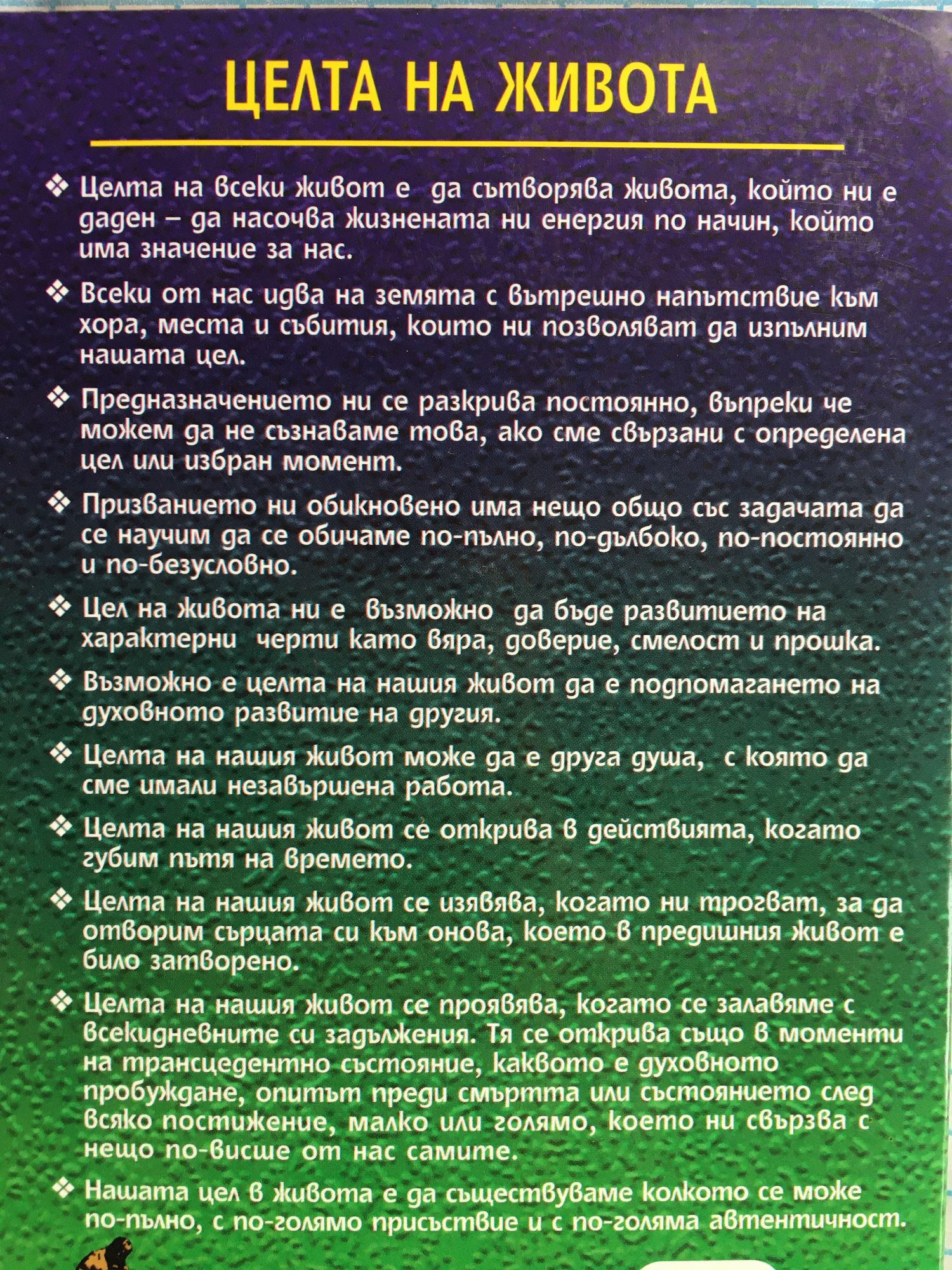 ЦЕЛТА НА ЖИВОТА

❖ Целта на всеки живот е да сътворява живота, който ни е даден – да насочва жизнената ни енергия по начин, който има значение за нас.

❖ Всеки от нас идва на земята с вътрешно напътствие към хора, места и събития, които ни позволяват да изпълним нашата цел.

❖ Предназначението ни се разкрива постоянно, въпреки че можем да не съзнаваме това, ако сме свързани с определена цел или избран момент.

❖ Призванието ни обикновено има нещо общо със задачата да се научим да се обичаме по-пълно, по-дълбоко, по-постоянно и по-безусловно.

❖ Цел на живота ни е възможно да бъде развитието на характерни черти като вяра, доверие, смелост и прошка.

❖ Възможно е целта на нашия живот да е подпомагането на духовното развитие на другия.

❖ Целта на нашия живот може да е друга душа, с която да сме имали незавършена работа.

❖ Целта на нашия живот се открива в действията, когато губим пътя на времето.

❖ Целта на нашия живот се изявява, когато ни трогват, за да отворим сърцата си към онова, което в предишния живот е било затворено.

❖ Целта на нашия живот се проявява, когато се залавяме с всекидневните си задължения. Тя се открива също в моменти на трансцедентно състояние, каквото е духовното пробуждане, опитът преди смъртта или състоянието след всяко постижение, малко или голямо, което ни свързва с нещо по-висше от нас самите.

❖ Нашата цел в живота е да съществуваме колкото се може по-пълно, с по-голямо присъствие и с по-голяма автентичност.